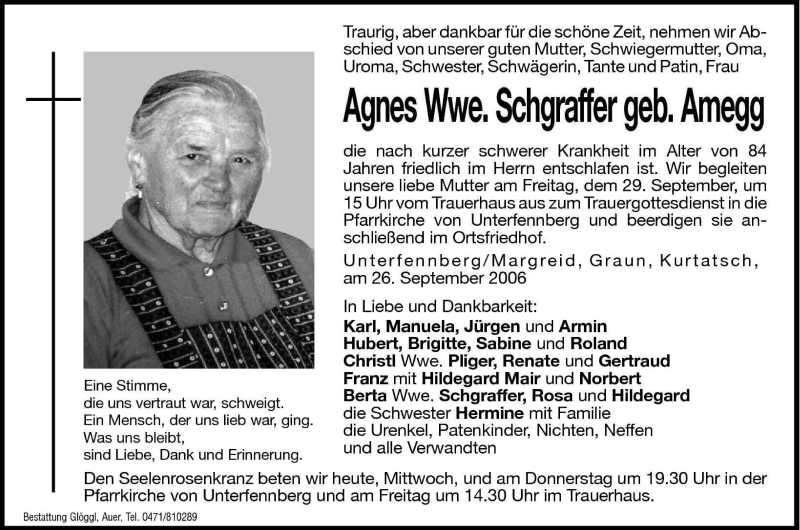 Traurig, aber dankbar für die schöne Zeit, nehmen wir Abschied von unserer guten Mutter, Schwiegermutter, Oma, Uroma, Schwester, Schwägerin, Tante und Patin, Frau

Agnes Wwe. Schgraffer geb. Amegg

die nach kurzer schwerer Krankheit im Alter von 84 Jahren friedlich im Herrn entschlafen ist. Wir begleiten unsere liebe Mutter am Freitag, dem 29. September, um 15 Uhr vom Trauerhaus aus zum Trauergottesdienst in die Pfarrkirche von Unterfennberg und beerdigen sie anschließend im Ortsfriedhof.

Unterfennberg/Margreid, Graun, Kurtatsch, am 26. September 2006

In Liebe und Dankbarkeit:
Karl, Manuela, Jürgen und Armin
Hubert, Brigitte, Sabine und Roland
Christl Wwe. Pliger, Renate und Gertraud
Franz mit Hildegard Mair und Norbert
Berta Wwe. Schgraffer, Rosa und Hildegard
die Schwester Hermine mit Familie
die Urenkel, Patenkinder, Nichten, Neffen
und alle Verwandten

Eine Stimme,
die uns vertraut war, schweigt.
Ein Mensch, der uns lieb war, ging.
Was uns bleibt,
sind Liebe, Dank und Erinnerung.

Den Seelenrosenkranz beten wir heute, Mittwoch, und am Donnerstag um 19.30 Uhr in der Pfarrkirche von Unterfennberg und am Freitag um 14.30 Uhr im Trauerhaus.

Bestattung Glöggl, Auer, Tel. 0471/810289